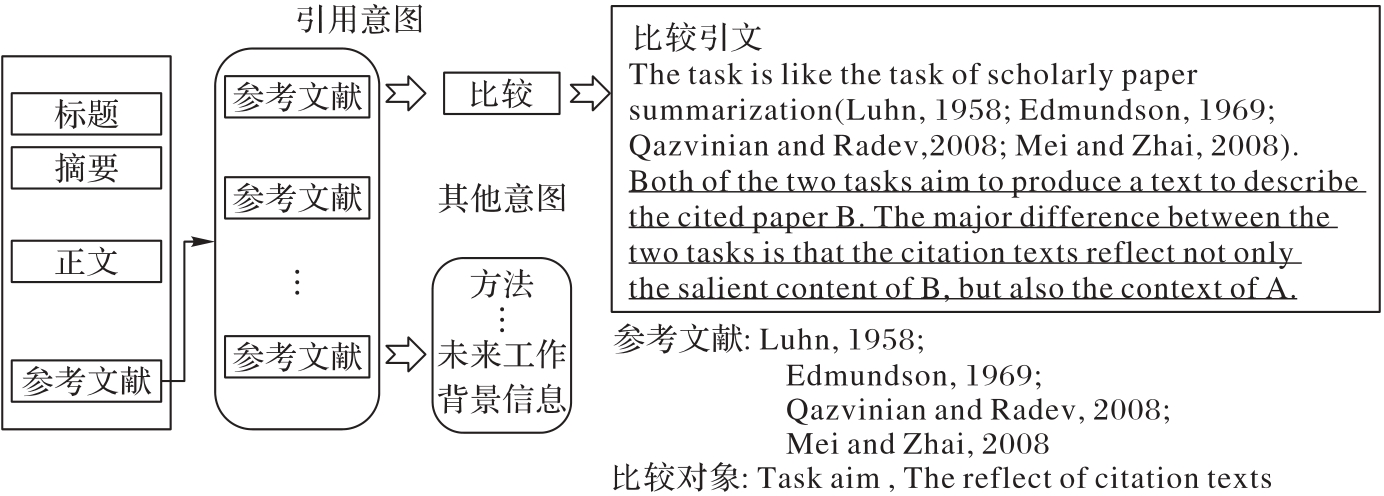 标题

摘要

正文

参考文献

引用意图

参考文献

参考文献

⋮

参考文献

比较

其他意图

方法
⋮
未来工作
背景信息

比较引文
The task is like the task of scholarly paper summarization(Luhn, 1958; Edmundson, 1969; Qazvinian and Radev,2008; Mei and Zhai, 2008). Both of the two tasks aim to produce a text to describe the cited paper B. The major difference between the two tasks is that the citation texts reflect not only the salient content of B, but also the context of A.

参考文献: Luhn, 1958;
Edmundson, 1969;
Qazvinian and Radev, 2008;
Mei and Zhai, 2008

比较对象: Task aim , The reflect of citation texts